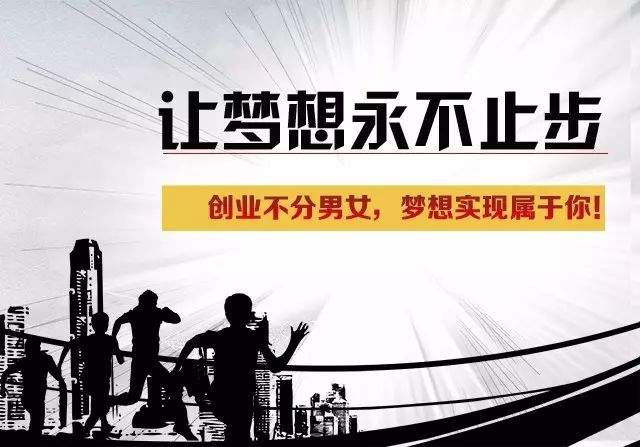 让梦想永不止步

创业不分男女，梦想实现属于你！